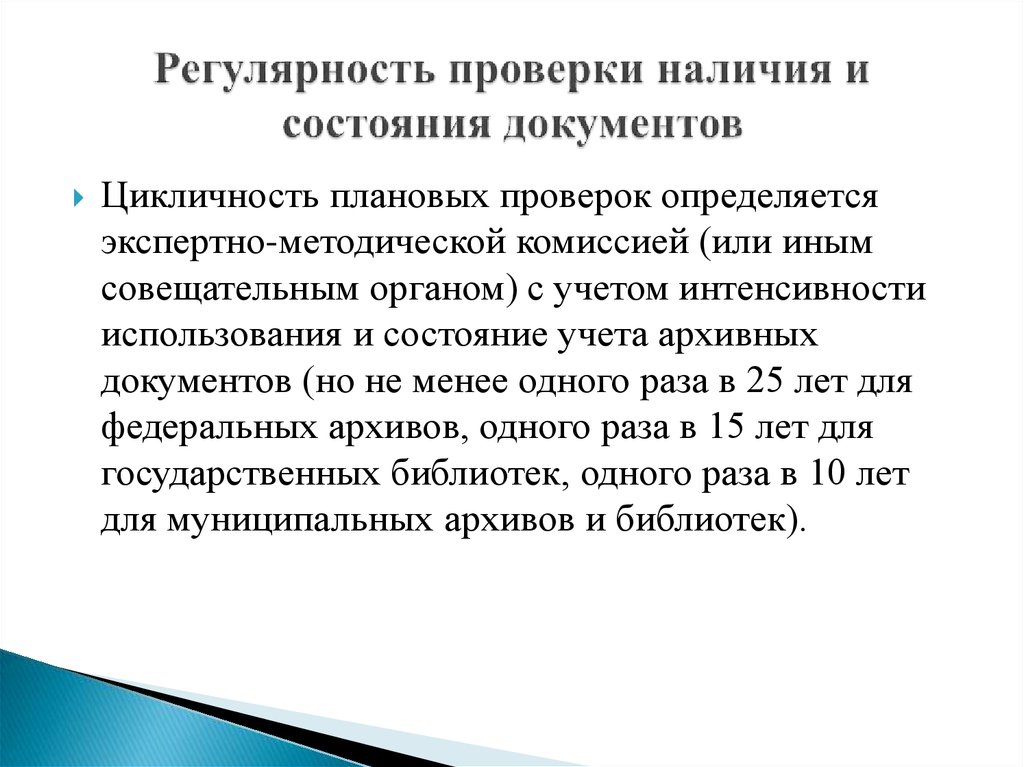 Регулярность проверки наличия и состояния документов

Цикличность плановых проверок определяется экспертно-методической комиссией (или иным совещательным органом) с учетом интенсивности использования и состояние учета архивных документов (но не менее одного раза в 25 лет для федеральных архивов, одного раза в 15 лет для государственных библиотек, одного раза в 10 лет для муниципальных архивов и библиотек).